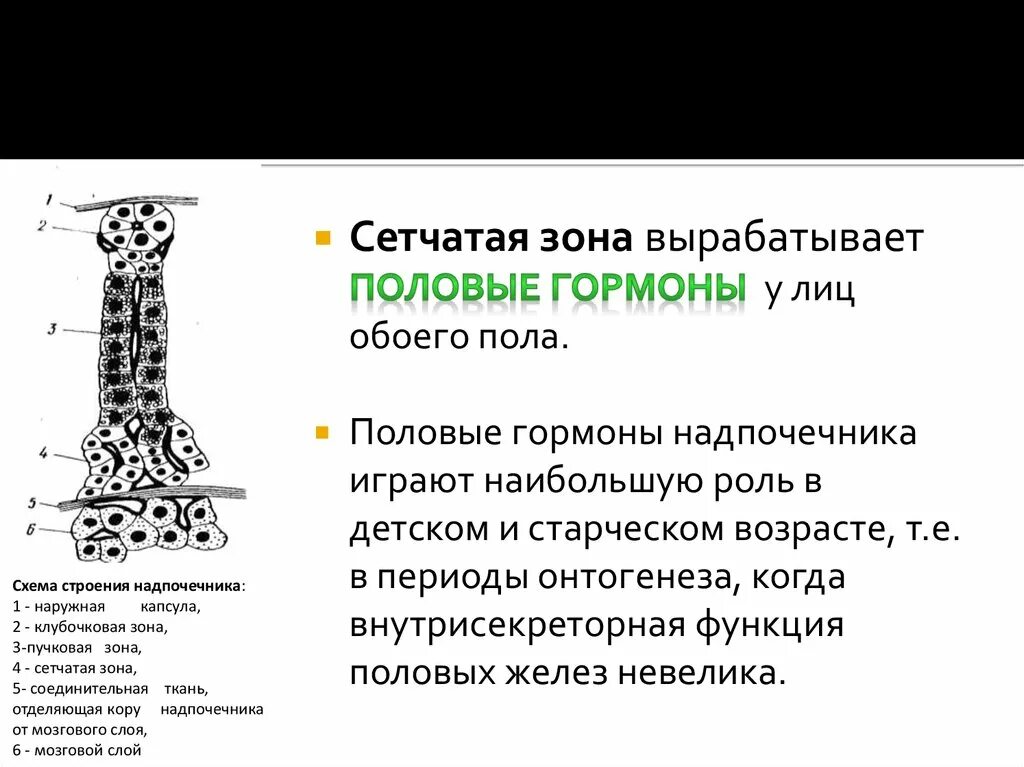 1
2
3
4
5
6

Схема строения надпочечника:
1 - наружная капсула,
2 - клубочковая зона,
3-пучковая зона,
4 - сетчатая зона,
5- соединительная ткань, отделяющая кору надпочечника от мозгового слоя,
6 - мозговой слой

Сетчатая зона вырабатывает ПОЛОВЫЕ ГОРМОНЫ у лиц обоего пола.

Половые гормоны надпочечника играют наибольшую роль в детском и старческом возрасте, т.е. в периоды онтогенеза, когда внутрисекреторная функция половых желез невелика.